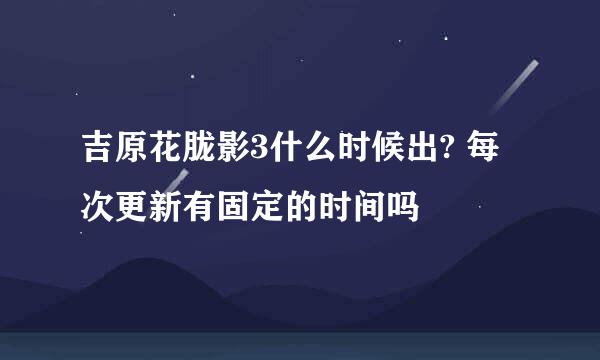 吉原花胧影3什么时候出? 每次更新有固定的时间吗